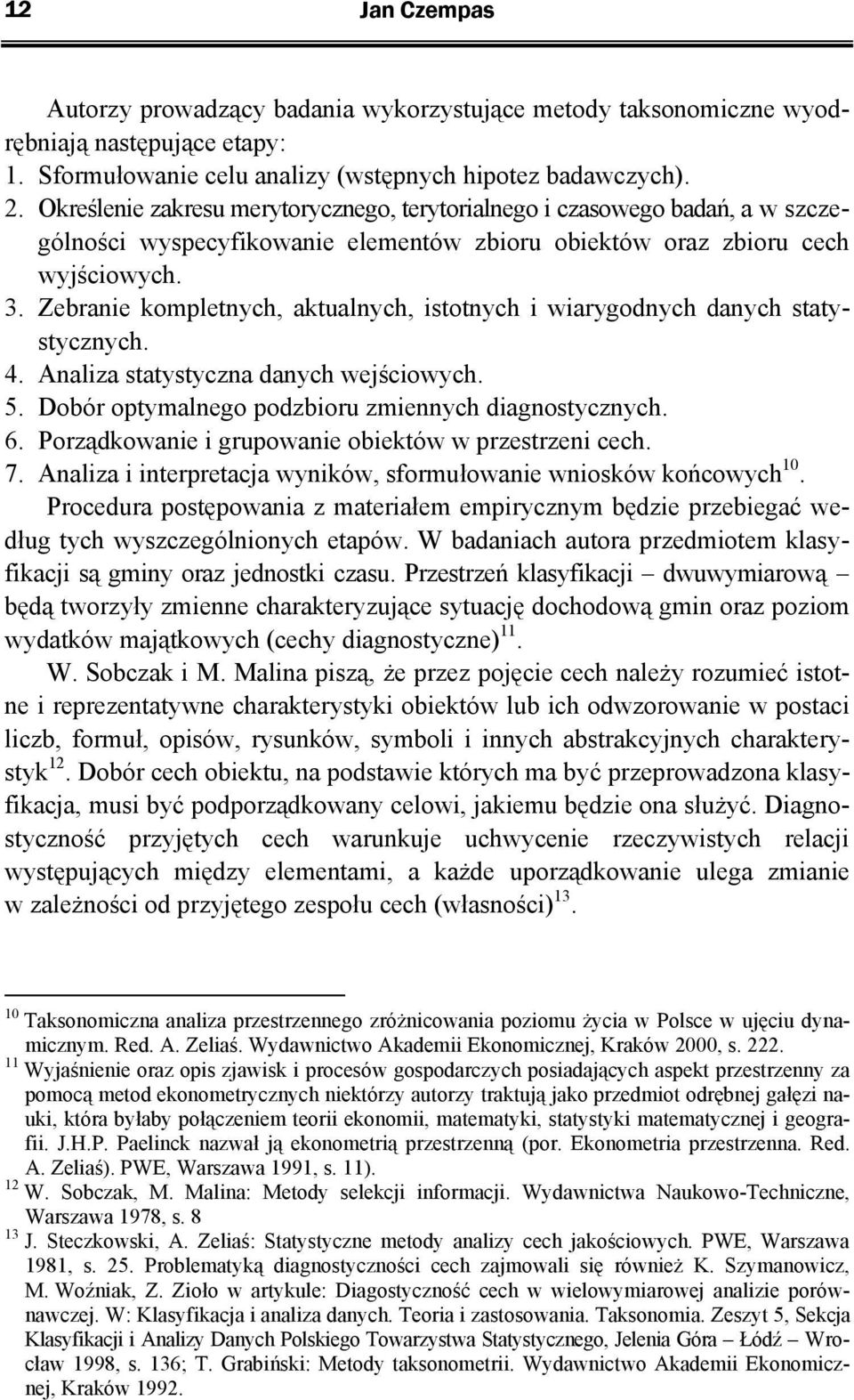 12 Jan Czempas

Autorzy prowadzący badania wykorzystujące metody taksonomiczne wyodrębniają następujące etapy:
1. Sformułowanie celu analizy (wstępnych hipotez badawczych).
2. Określenie zakresu merytorycznego, terytorialnego i czasowego badań, a w szczególności wyspecyfikowanie elementów zbioru obiektów oraz zbioru cech wyjściowych.
3. Zebranie kompletnych, aktualnych, istotnych i wiarygodnych danych statystycznych.
4. Analiza statystyczna danych wejściowych.
5. Dobór optymalnego podzbioru zmiennych diagnostycznych.
6. Porządkowanie i grupowanie obiektów w przestrzeni cech.
7. Analiza i interpretacja wyników, sformułowanie wniosków końcowych$^{10}$.

Procedura postępowania z materiałem empirycznym będzie przebiegać według tych wyszczególnionych etapów. W badaniach autora przedmiotem klasyfikacji są gminy oraz jednostki czasu. Przestrzeń klasyfikacji – dwuwymiarową – będą tworzyły zmienne charakteryzujące sytuację dochodową gmin oraz poziom wydatków majątkowych (cechy diagnostyczne)$^{11}$.

W. Sobczak i M. Malina piszą, że przez pojęcie cech należy rozumieć istotne i reprezentatywne charakterystyki obiektów lub ich odwzorowanie w postaci liczb, formuł, opisów, rysunków, symboli i innych abstrakcyjnych charakterystyk$^{12}$. Dobór cech obiektu, na podstawie których ma być przeprowadzona klasyfikacja, musi być podporządkowany celowi, jakiemu będzie ona służyć. Diagnostyczność przyjętych cech warunkuje uchwycenie rzeczywistych relacji występujących między elementami, a każde uporządkowanie ulega zmianie w zależności od przyjętego zespołu cech (własności)$^{13}$.

$^{10}$ Taksonomiczna analiza przestrzennego zróżnicowania poziomu życia w Polsce w ujęciu dynamicznym. Red. A. Zeliaś. Wydawnictwo Akademii Ekonomicznej, Kraków 2000, s. 222.
$^{11}$ Wyjaśnienie oraz opis zjawisk i procesów gospodarczych posiadających aspekt przestrzenny za pomocą metod ekonometrycznych niektórzy autorzy traktują jako przedmiot odrębnej gałęzi nauki, która byłaby połączeniem teorii ekonomii, matematyki, statystyki matematycznej i geografii. J.H.P. Paelinck nazwał ją ekonometrią przestrzenną (por. Ekonometria przestrzenna. Red. A. Zeliaś). PWE, Warszawa 1991, s. 11).
$^{12}$ W. Sobczak, M. Malina: Metody selekcji informacji. Wydawnictwa Naukowo-Techniczne, Warszawa 1978, s. 8
$^{13}$ J. Steczkowski, A. Zeliaś: Statystyczne metody analizy cech jakościowych. PWE, Warszawa 1981, s. 25. Problematyką diagnostyczności cech zajmowali się również K. Szymanowicz, M. Woźniak, Z. Zioło w artykule: Diagostyczność cech w wielowymiarowej analizie porównawczej. W: Klasyfikacja i analiza danych. Teoria i zastosowania. Taksonomia. Zeszyt 5, Sekcja Klasyfikacji i Analizy Danych Polskiego Towarzystwa Statystycznego, Jelenia Góra – Łódź – Wrocław 1998, s. 136; T. Grabiński: Metody taksonometrii. Wydawnictwo Akademii Ekonomicznej, Kraków 1992.